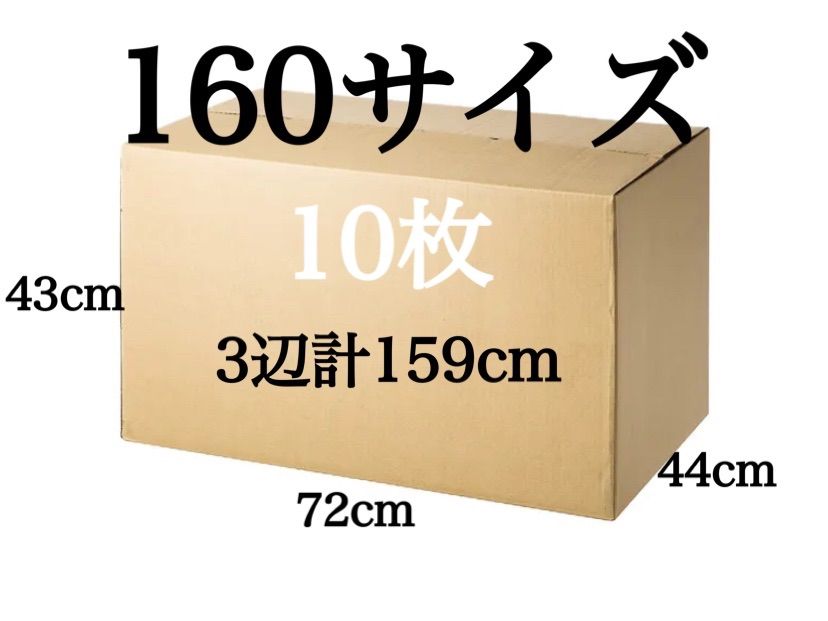 160サイズ

10枚

43cm

3辺計159cm

44cm

72cm